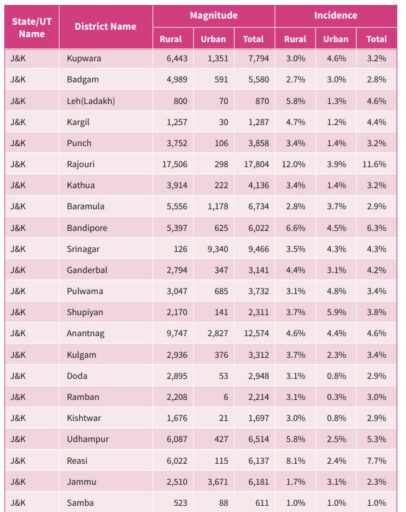 | State/UT Name | District Name | Magnitude Rural | Magnitude Urban | Magnitude Total | Incidence Rural | Incidence Urban | Incidence Total |
|---|---|---|---|---|---|---|---|
| J&K | Kupwara | 6,443 | 1,351 | 7,794 | 3.0% | 4.6% | 3.2% |
| J&K | Badgam | 4,989 | 591 | 5,580 | 2.7% | 3.0% | 2.8% |
| J&K | Leh(Ladakh) | 800 | 70 | 870 | 5.8% | 1.3% | 4.6% |
| J&K | Kargil | 1,257 | 30 | 1,287 | 4.7% | 1.2% | 4.4% |
| J&K | Punch | 3,752 | 106 | 3,858 | 3.4% | 1.4% | 3.2% |
| J&K | Rajouri | 17,506 | 298 | 17,804 | 12.0% | 3.9% | 11.6% |
| J&K | Kathua | 3,914 | 222 | 4,136 | 3.4% | 1.4% | 3.2% |
| J&K | Baramula | 5,556 | 1,178 | 6,734 | 2.8% | 3.7% | 2.9% |
| J&K | Bandipore | 5,397 | 625 | 6,022 | 6.6% | 4.5% | 6.3% |
| J&K | Srinagar | 126 | 9,340 | 9,466 | 3.5% | 4.3% | 4.3% |
| J&K | Ganderbal | 2,794 | 347 | 3,141 | 4.4% | 3.1% | 4.2% |
| J&K | Pulwama | 3,047 | 685 | 3,732 | 3.1% | 4.8% | 3.4% |
| J&K | Shupiyan | 2,170 | 141 | 2,311 | 3.7% | 5.9% | 3.8% |
| J&K | Anantnag | 9,747 | 2,827 | 12,574 | 4.6% | 4.4% | 4.6% |
| J&K | Kulgam | 2,936 | 376 | 3,312 | 3.7% | 2.3% | 3.4% |
| J&K | Doda | 2,895 | 53 | 2,948 | 3.1% | 0.8% | 2.9% |
| J&K | Ramban | 2,208 | 6 | 2,214 | 3.1% | 0.3% | 3.0% |
| J&K | Kishtwar | 1,676 | 21 | 1,697 | 3.0% | 0.8% | 2.9% |
| J&K | Udhampur | 6,087 | 427 | 6,514 | 5.8% | 2.5% | 5.3% |
| J&K | Reasi | 6,022 | 115 | 6,137 | 8.1% | 2.4% | 7.7% |
| J&K | Jammu | 2,510 | 3,671 | 6,181 | 1.7% | 3.1% | 2.3% |
| J&K | Samba | 523 | 88 | 611 | 1.0% | 1.0% | 1.0% |